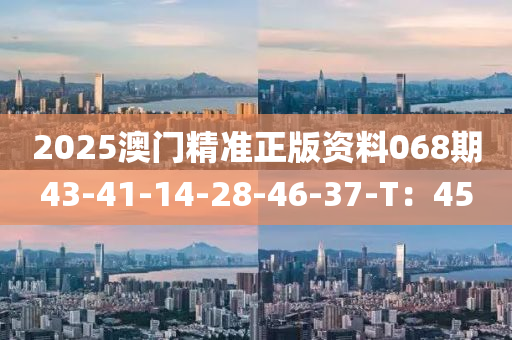 2025澳门精准正版资料068期
43-41-14-28-46-37-T：45